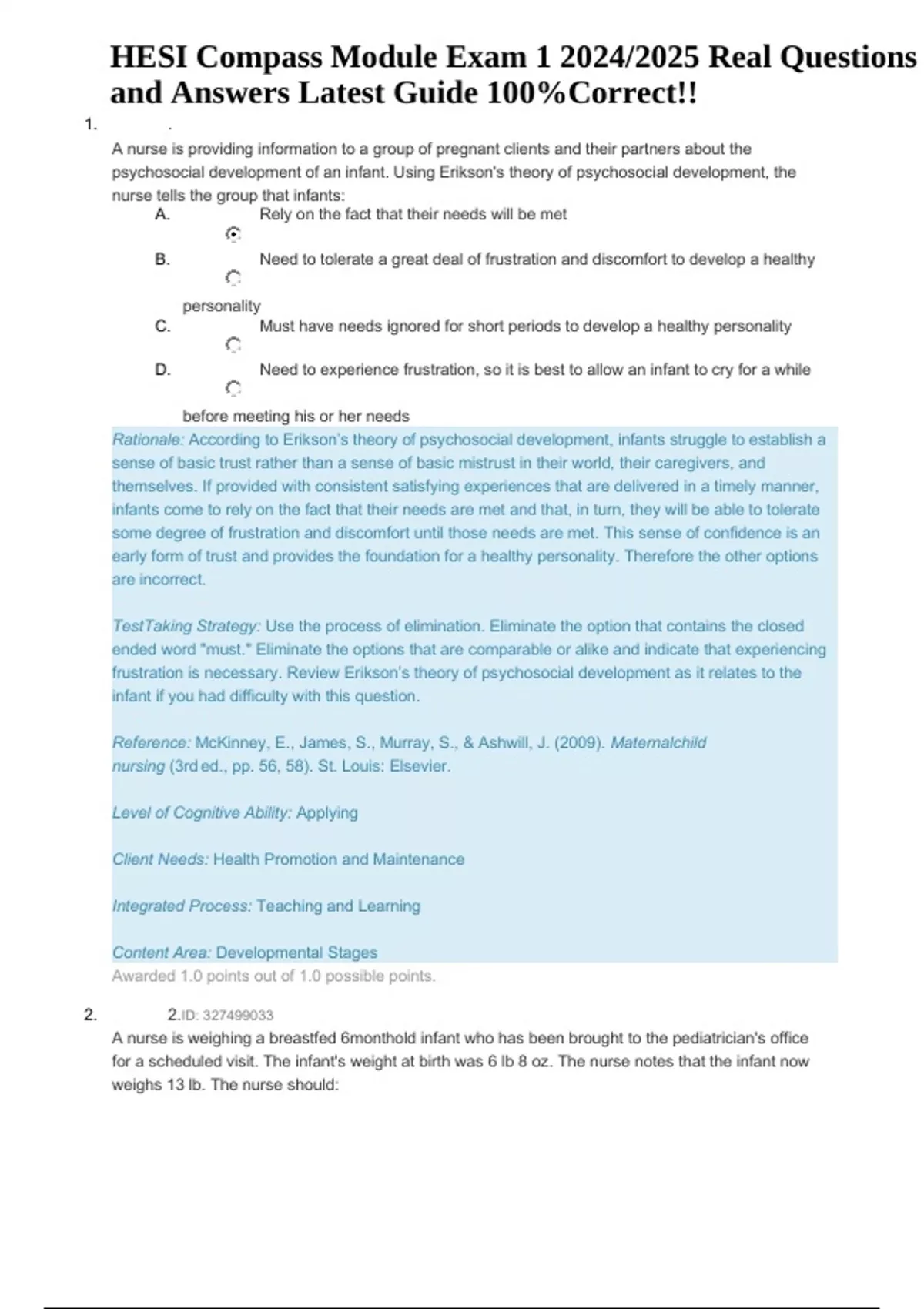 HESI Compass Module Exam 1 2024/2025 Real Questions and Answers Latest Guide 100%Correct!!

1. .

A nurse is providing information to a group of pregnant clients and their partners about the psychosocial development of an infant. Using Erikson's theory of psychosocial development, the nurse tells the group that infants:

A. Rely on the fact that their needs will be met

B. Need to tolerate a great deal of frustration and discomfort to develop a healthy personality

C. Must have needs ignored for short periods to develop a healthy personality

D. Need to experience frustration, so it is best to allow an infant to cry for a while before meeting his or her needs

Rationale: According to Erikson's theory of psychosocial development, infants struggle to establish a sense of basic trust rather than a sense of basic mistrust in their world, their caregivers, and themselves. If provided with consistent satisfying experiences that are delivered in a timely manner, infants come to rely on the fact that their needs are met and that, in turn, they will be able to tolerate some degree of frustration and discomfort until those needs are met. This sense of confidence is an early form of trust and provides the foundation for a healthy personality. Therefore the other options are incorrect.

TestTaking Strategy: Use the process of elimination. Eliminate the option that contains the closed ended word "must." Eliminate the options that are comparable or alike and indicate that experiencing frustration is necessary. Review Erikson's theory of psychosocial development as it relates to the infant if you had difficulty with this question.

Reference: McKinney, E., James, S., Murray, S., & Ashwill, J. (2009). Maternalchild nursing (3rd ed., pp. 56, 58). St. Louis: Elsevier.

Level of Cognitive Ability: Applying

Client Needs: Health Promotion and Maintenance

Integrated Process: Teaching and Learning

Content Area: Developmental Stages

Awarded 1.0 points out of 1.0 possible points.

2. 2.ID: 327499033

A nurse is weighing a breastfed 6monthold infant who has been brought to the pediatrician's office for a scheduled visit. The infant's weight at birth was 6 lb 8 oz. The nurse notes that the infant now weighs 13 lb. The nurse should: